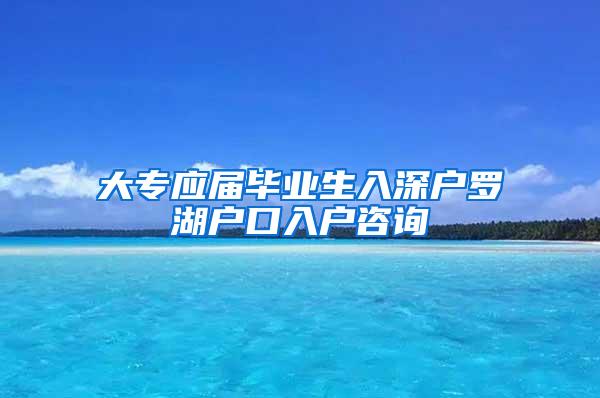 大专应届毕业生入深户罗湖户口入户咨询